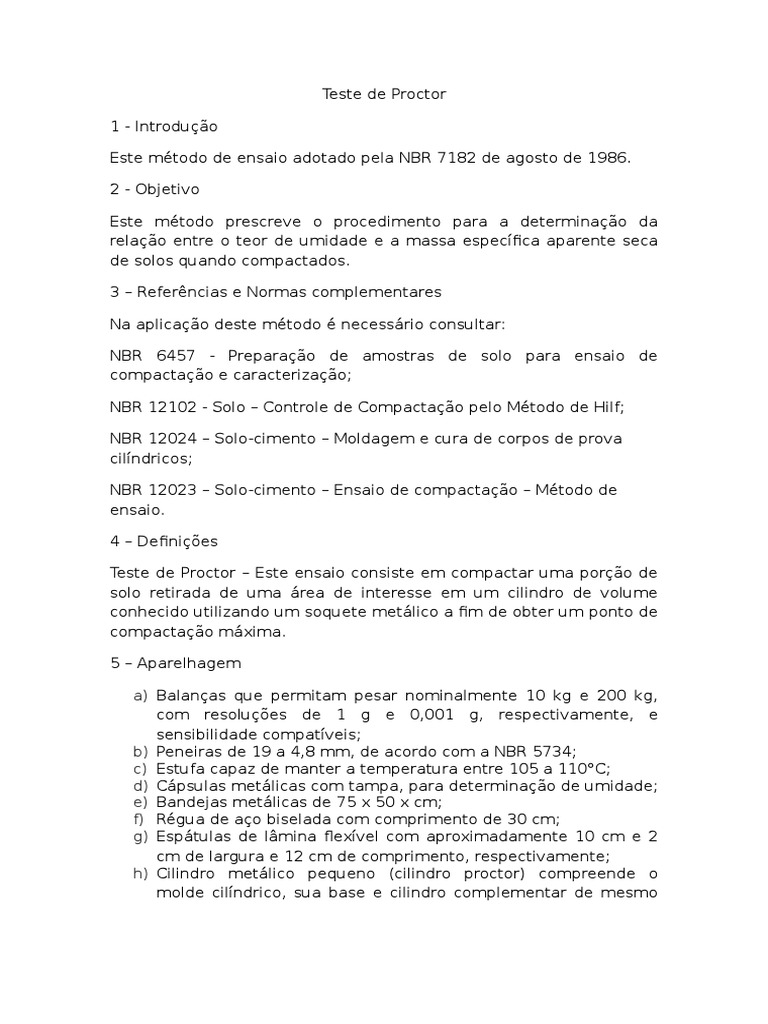 Teste de Proctor

1 - Introdução

Este método de ensaio adotado pela NBR 7182 de agosto de 1986.

2 - Objetivo

Este método prescreve o procedimento para a determinação da relação entre o teor de umidade e a massa específica aparente seca de solos quando compactados.

3 – Referências e Normas complementares

Na aplicação deste método é necessário consultar:

NBR 6457 - Preparação de amostras de solo para ensaio de compactação e caracterização;

NBR 12102 - Solo – Controle de Compactação pelo Método de Hilf;

NBR 12024 – Solo-cimento – Moldagem e cura de corpos de prova cilíndricos;

NBR 12023 – Solo-cimento – Ensaio de compactação – Método de ensaio.

4 – Definições

Teste de Proctor – Este ensaio consiste em compactar uma porção de solo retirada de uma área de interesse em um cilindro de volume conhecido utilizando um soquete metálico a fim de obter um ponto de compactação máxima.

5 – Aparelhagem

a) Balanças que permitam pesar nominalmente 10 kg e 200 kg, com resoluções de 1 g e 0,001 g, respectivamente, e sensibilidade compatíveis;
b) Peneiras de 19 a 4,8 mm, de acordo com a NBR 5734;
c) Estufa capaz de manter a temperatura entre 105 a 110°C;
d) Cápsulas metálicas com tampa, para determinação de umidade;
e) Bandejas metálicas de 75 x 50 x cm;
f) Régua de aço biselada com comprimento de 30 cm;
g) Espátulas de lâmina flexível com aproximadamente 10 cm e 2 cm de largura e 12 cm de comprimento, respectivamente;
h) Cilindro metálico pequeno (cilindro proctor) compreende o molde cilíndrico, sua base e cilindro complementar de mesmo